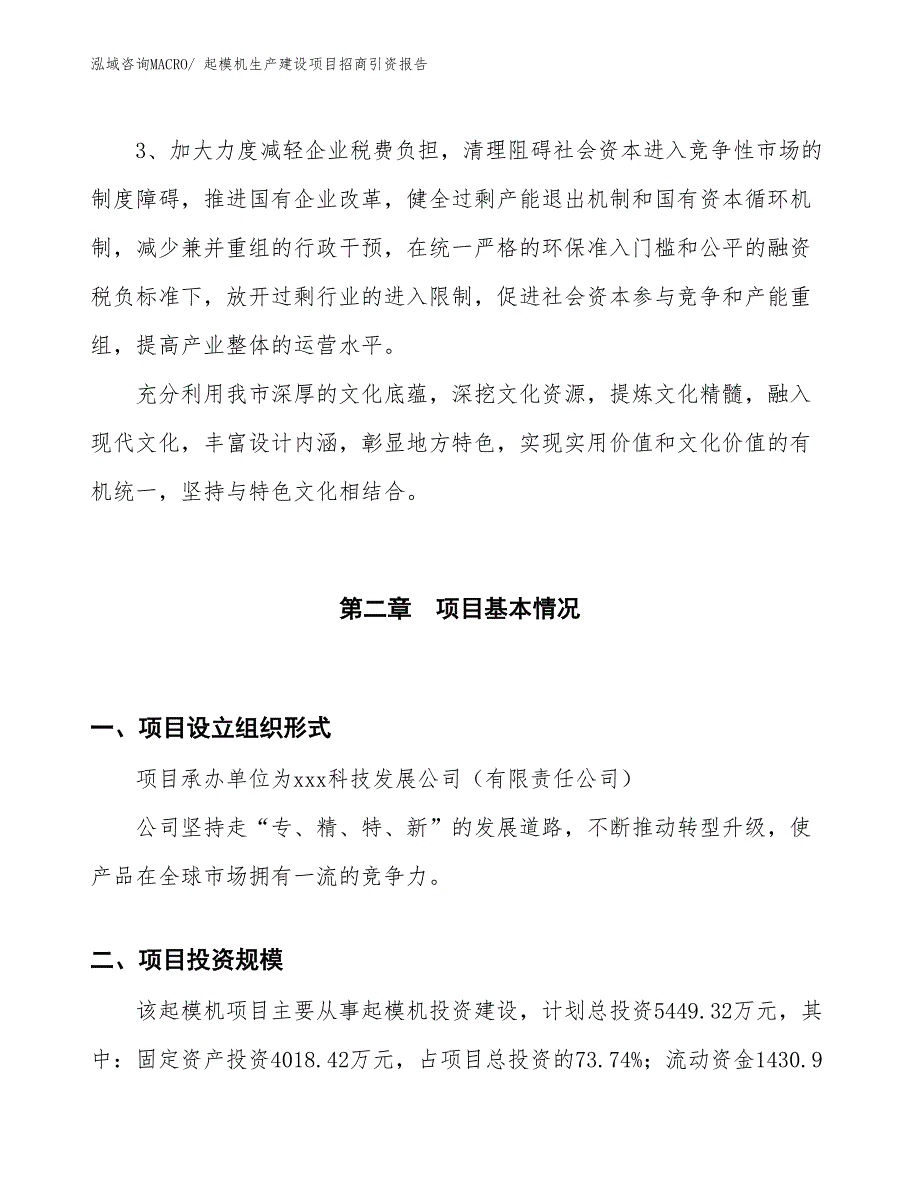 泓域咨询MACRO/ 起模机生产建设项目招商引资报告

3、加大力度减轻企业税费负担，清理阻碍社会资本进入竞争性市场的制度障碍，推进国有企业改革，健全过剩产能退出机制和国有资本循环机制，减少兼并重组的行政干预，在统一严格的环保准入门槛和公平的融资税负标准下，放开过剩行业的进入限制，促进社会资本参与竞争和产能重组，提高产业整体的运营水平。

充分利用我市深厚的文化底蕴，深挖文化资源，提炼文化精髓，融入现代文化，丰富设计内涵，彰显地方特色，实现实用价值和文化价值的有机统一，坚持与特色文化相结合。

第二章　项目基本情况

一、项目设立组织形式

项目承办单位为xxx科技发展公司（有限责任公司）

公司坚持走“专、精、特、新”的发展道路，不断推动转型升级，使产品在全球市场拥有一流的竞争力。

二、项目投资规模

该起模机项目主要从事起模机投资建设，计划总投资5449.32万元，其中：固定资产投资4018.42万元，占项目总投资的73.74%；流动资金1430.9